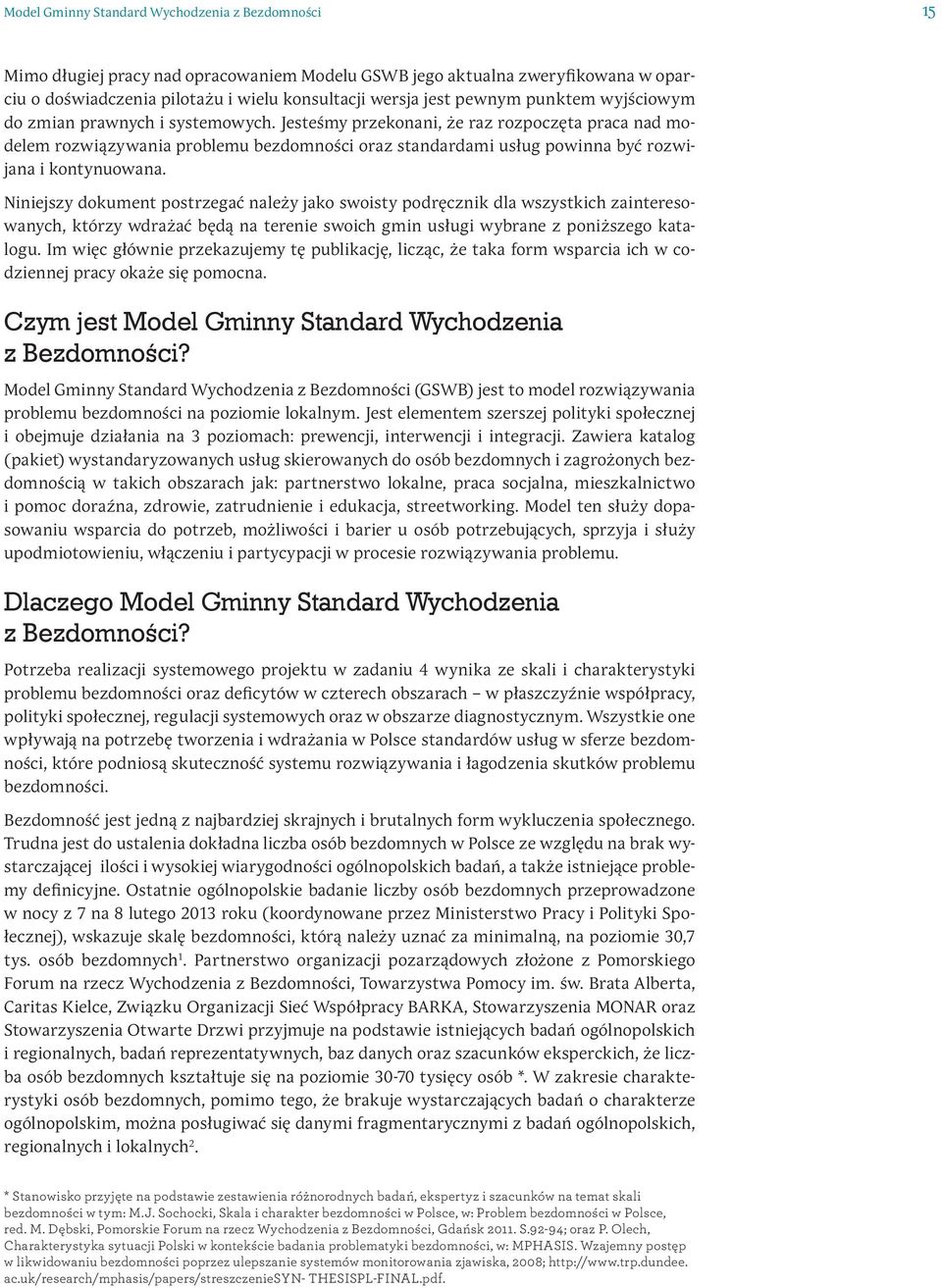 Model Gminny Standard Wychodzenia z Bezdomności 15

Mimo długiej pracy nad opracowaniem Modelu GSWB jego aktualna zweryfikowana w oparciu o doświadczenia pilotażu i wielu konsultacji wersja jest pewnym punktem wyjściowym do zmian prawnych i systemowych. Jesteśmy przekonani, że raz rozpoczęta praca nad modelem rozwiązywania problemu bezdomności oraz standardami usług powinna być rozwijana i kontynuowana.

Niniejszy dokument postrzegać należy jako swoisty podręcznik dla wszystkich zainteresowanych, którzy wdrażać będą na terenie swoich gmin usługi wybrane z poniższego katalogu. Im więc głównie przekazujemy tę publikację, licząc, że taka form wsparcia ich w codziennej pracy okaże się pomocna.

Czym jest Model Gminny Standard Wychodzenia z Bezdomności?

Model Gminny Standard Wychodzenia z Bezdomności (GSWB) jest to model rozwiązywania problemu bezdomności na poziomie lokalnym. Jest elementem szerszej polityki społecznej i obejmuje działania na 3 poziomach: prewencji, interwencji i integracji. Zawiera katalog (pakiet) wystandaryzowanych usług skierowanych do osób bezdomnych i zagrożonych bezdomnością w takich obszarach jak: partnerstwo lokalne, praca socjalna, mieszkalnictwo i pomoc doraźna, zdrowie, zatrudnienie i edukacja, streetworking. Model ten służy dopasowaniu wsparcia do potrzeb, możliwości i barier u osób potrzebujących, sprzyja i służy upodmiotowieniu, włączeniu i partycypacji w procesie rozwiązywania problemu.

Dlaczego Model Gminny Standard Wychodzenia z Bezdomności?

Potrzeba realizacji systemowego projektu w zadaniu 4 wynika ze skali i charakterystyki problemu bezdomności oraz deficytów w czterech obszarach – w płaszczyźnie współpracy, polityki społecznej, regulacji systemowych oraz w obszarze diagnostycznym. Wszystkie one wpływają na potrzebę tworzenia i wdrażania w Polsce standardów usług w sferze bezdomności, które podniosą skuteczność systemu rozwiązywania i łagodzenia skutków problemu bezdomności.

Bezdomność jest jedną z najbardziej skrajnych i brutalnych form wykluczenia społecznego. Trudna jest do ustalenia dokładna liczba osób bezdomnych w Polsce ze względu na brak wystarczającej ilości i wysokiej wiarygodności ogólnopolskich badań, a także istniejące problemy definicyjne. Ostatnie ogólnopolskie badanie liczby osób bezdomnych przeprowadzone w nocy z 7 na 8 lutego 2013 roku (koordynowane przez Ministerstwo Pracy i Polityki Społecznej), wskazuje skalę bezdomności, którą należy uznać za minimalną, na poziomie 30,7 tys. osób bezdomnych$^1$. Partnerstwo organizacji pozarządowych złożone z Pomorskiego Forum na rzecz Wychodzenia z Bezdomności, Towarzystwa Pomocy im. św. Brata Alberta, Caritas Kielce, Związku Organizacji Sieć Współpracy BARKA, Stowarzyszenia MONAR oraz Stowarzyszenia Otwarte Drzwi przyjmuje na podstawie istniejących badań ogólnopolskich i regionalnych, badań reprezentatywnych, baz danych oraz szacunków eksperckich, że liczba osób bezdomnych kształtuje się na poziomie 30-70 tysięcy osób *. W zakresie charakterystyki osób bezdomnych, pomimo tego, że brakuje wystarczających badań o charakterze ogólnopolskim, można posługiwać się danymi fragmentarycznymi z badań ogólnopolskich, regionalnych i lokalnych$^2$.

* Stanowisko przyjęte na podstawie zestawienia różnorodnych badań, ekspertyz i szacunków na temat skali bezdomności w tym: M.J. Sochocki, Skala i charakter bezdomności w Polsce, w: Problem bezdomności w Polsce, red. M. Dębski, Pomorskie Forum na rzecz Wychodzenia z Bezdomności, Gdańsk 2011. S.92-94; oraz P. Olech, Charakterystyka sytuacji Polski w kontekście badania problematyki bezdomności, w: MPHASIS. Wzajemny postęp w likwidowaniu bezdomności poprzez ulepszanie systemów monitorowania zjawiska, 2008; http://www.trp.dundee.ac.uk/research/mphasis/papers/streszczenieSYN- THESISPL-FINAL.pdf.